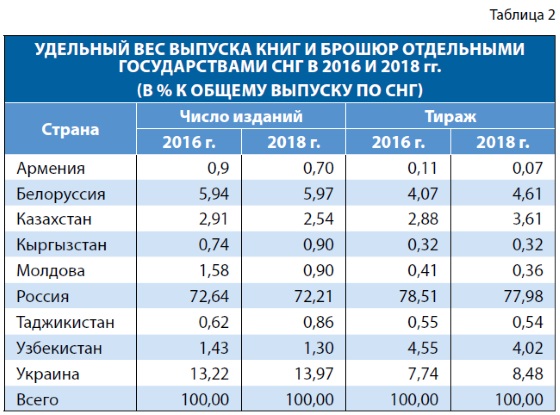 Таблица 2

УДЕЛЬНЫЙ ВЕС ВЫПУСКА КНИГ И БРОШЮР ОТДЕЛЬНЫМИ ГОСУДАРСТВАМИ СНГ В 2016 И 2018 гг.
(В % К ОБЩЕМУ ВЫПУСКУ ПО СНГ)

| Страна | Число изданий 2016 г. | Число изданий 2018 г. | Тираж 2016 г. | Тираж 2018 г. |
|---|---|---|---|---|
| Армения | 0,9 | 0,70 | 0,11 | 0,07 |
| Белоруссия | 5,94 | 5,97 | 4,07 | 4,61 |
| Казахстан | 2,91 | 2,54 | 2,88 | 3,61 |
| Кыргызстан | 0,74 | 0,90 | 0,32 | 0,32 |
| Молдова | 1,58 | 0,90 | 0,41 | 0,36 |
| Россия | 72,64 | 72,21 | 78,51 | 77,98 |
| Таджикистан | 0,62 | 0,86 | 0,55 | 0,54 |
| Узбекистан | 1,43 | 1,30 | 4,55 | 4,02 |
| Украина | 13,22 | 13,97 | 7,74 | 8,48 |
| Всего | 100,00 | 100,00 | 100,00 | 100,00 |